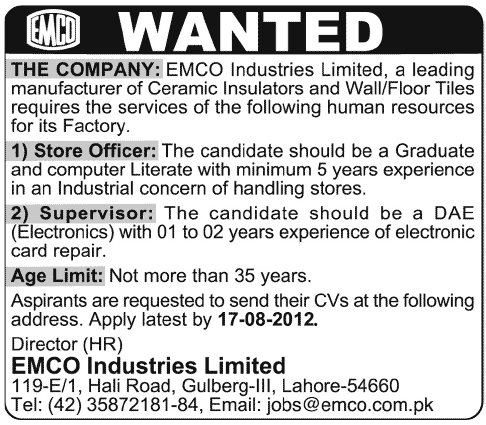 EMCO WANTED

THE COMPANY: EMCO Industries Limited, a leading manufacturer of Ceramic Insulators and Wall/Floor Tiles requires the services of the following human resources for its Factory.

1) Store Officer: The candidate should be a Graduate and computer Literate with minimum 5 years experience in an Industrial concern of handling stores.

2) Supervisor: The candidate should be a DAE (Electronics) with 01 to 02 years experience of electronic card repair.

Age Limit: Not more than 35 years.

Aspirants are requested to send their CVs at the following address. Apply latest by 17-08-2012.

Director (HR)
EMCO Industries Limited
119-E/1, Hali Road, Gulberg-III, Lahore-54660
Tel: (42) 35872181-84, Email: jobs@emco.com.pk